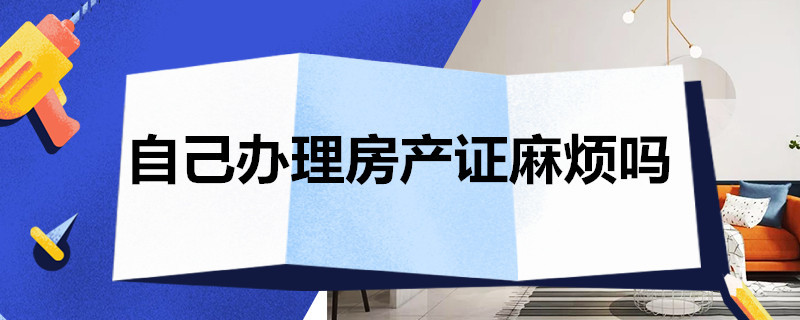 自己办理房产证麻烦吗